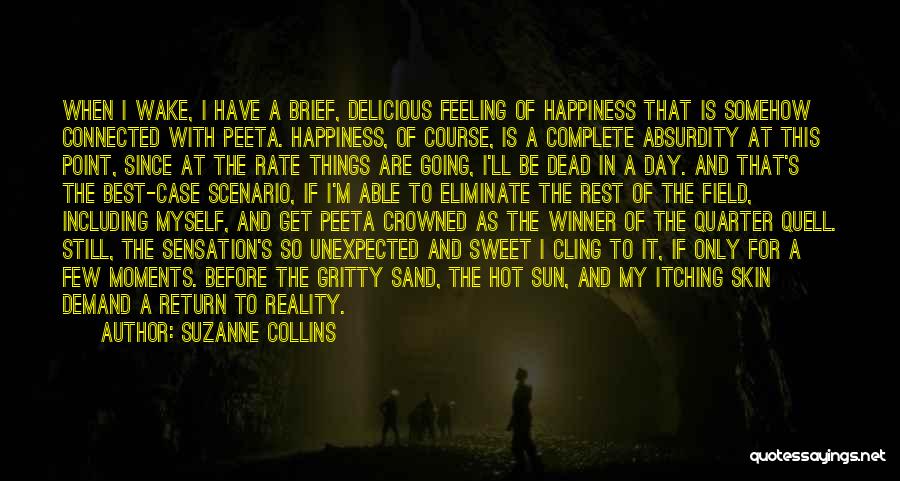 WHEN I WAKE, I HAVE A BRIEF, DELICIOUS FEELING OF HAPPINESS THAT IS SOMEHOW CONNECTED WITH PEETA. HAPPINESS, OF COURSE, IS A COMPLETE ABSURDITY AT THIS POINT, SINCE AT THE RATE THINGS ARE GOING, I'LL BE DEAD IN A DAY. AND THAT'S THE BEST-CASE SCENARIO, IF I'M ABLE TO ELIMINATE THE REST OF THE FIELD, INCLUDING MYSELF, AND GET PEETA CROWNED AS THE WINNER OF THE QUARTER QUELL. STILL, THE SENSATION'S SO UNEXPECTED AND SWEET I CLING TO IT, IF ONLY FOR A FEW MOMENTS. BEFORE THE GRITTY SAND, THE HOT SUN, AND MY ITCHING SKIN DEMAND A RETURN TO REALITY.

AUTHOR: SUZANNE COLLINS

quotessayings.net